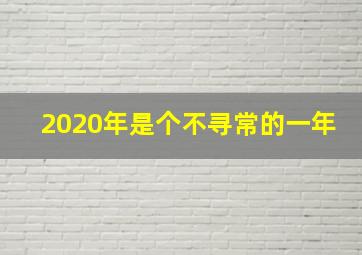 2020年是个不寻常的一年